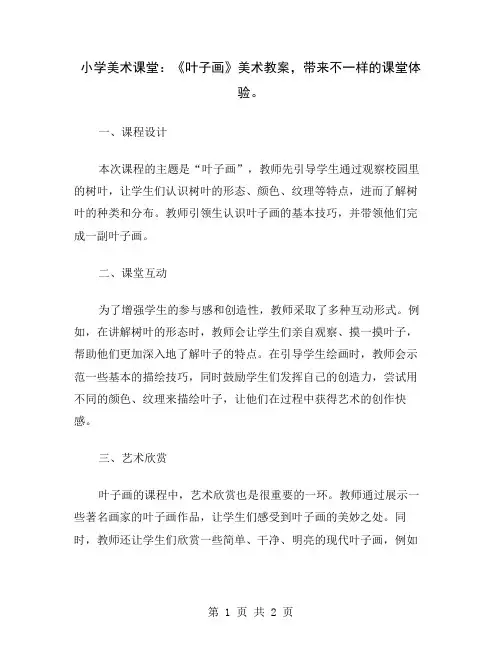 小学美术课堂：《叶子画》美术教案，带来不一样的课堂体验。

一、课程设计

本次课程的主题是“叶子画”，教师先引导学生通过观察校园里的树叶，让学生们认识树叶的形态、颜色、纹理等特点，进而了解树叶的种类和分布。教师引领生认识叶子画的基本技巧，并带领他们完成一副叶子画。

二、课堂互动

为了增强学生的参与感和创造性，教师采取了多种互动形式。例如，在讲解树叶的形态时，教师会让学生们亲自观察、摸一摸叶子，帮助他们更加深入地了解叶子的特点。在引导学生绘画时，教师会示范一些基本的描绘技巧，同时鼓励学生们发挥自己的创造力，尝试用不同的颜色、纹理来描绘叶子，让他们在过程中获得艺术的创作快感。

三、艺术欣赏

叶子画的课程中，艺术欣赏也是很重要的一环。教师通过展示一些著名画家的叶子画作品，让学生们感受到叶子画的美妙之处。同时，教师还让学生们欣赏一些简单、干净、明亮的现代叶子画，例如

第 1 页 共 2 页